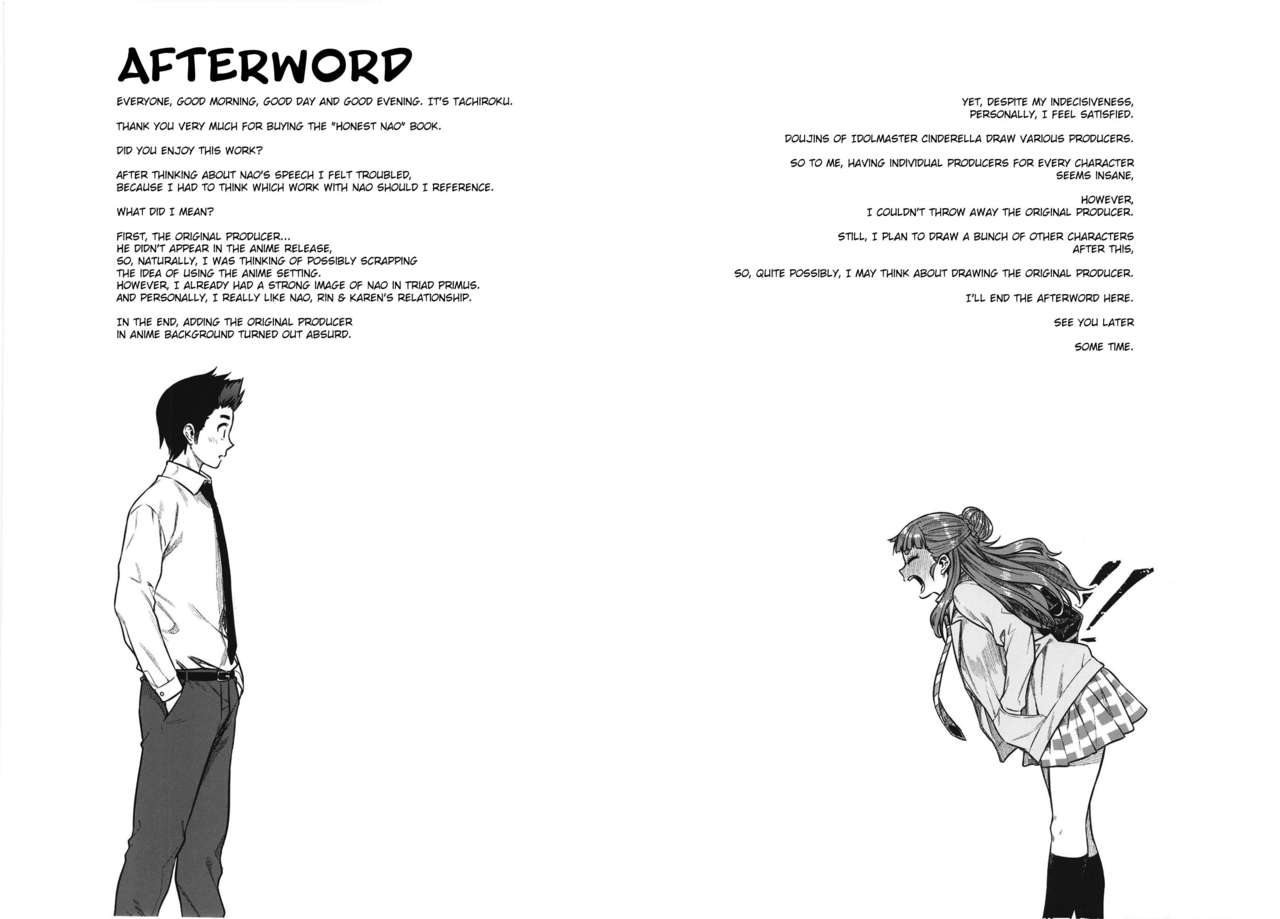 AFTERWORD

EVERYONE, GOOD MORNING, GOOD DAY AND GOOD EVENING. IT'S TACHIROKU.

THANK YOU VERY MUCH FOR BUYING THE "HONEST NAO" BOOK.

DID YOU ENJOY THIS WORK?

AFTER THINKING ABOUT NAO'S SPEECH I FELT TROUBLED, BECAUSE I HAD TO THINK WHICH WORK WITH NAO SHOULD I REFERENCE.

WHAT DID I MEAN?

FIRST, THE ORIGINAL PRODUCER... HE DIDN'T APPEAR IN THE ANIME RELEASE, SO, NATURALLY, I WAS THINKING OF POSSIBLY SCRAPPING THE IDEA OF USING THE ANIME SETTING. HOWEVER, I ALREADY HAD A STRONG IMAGE OF NAO IN TRIAD PRIMUS. AND PERSONALLY, I REALLY LIKE NAO, RIN & KAREN'S RELATIONSHIP.

IN THE END, ADDING THE ORIGINAL PRODUCER IN ANIME BACKGROUND TURNED OUT ABSURD.

YET, DESPITE MY INDECISIVENESS, PERSONALLY, I FEEL SATISFIED.

DOUJINS OF IDOLMASTER CINDERELLA DRAW VARIOUS PRODUCERS.

SO TO ME, HAVING INDIVIDUAL PRODUCERS FOR EVERY CHARACTER SEEMS INSANE,

HOWEVER, I COULDN'T THROW AWAY THE ORIGINAL PRODUCER.

STILL, I PLAN TO DRAW A BUNCH OF OTHER CHARACTERS AFTER THIS,

SO, QUITE POSSIBLY, I MAY THINK ABOUT DRAWING THE ORIGINAL PRODUCER.

I'LL END THE AFTERWORD HERE.

SEE YOU LATER

SOME TIME.